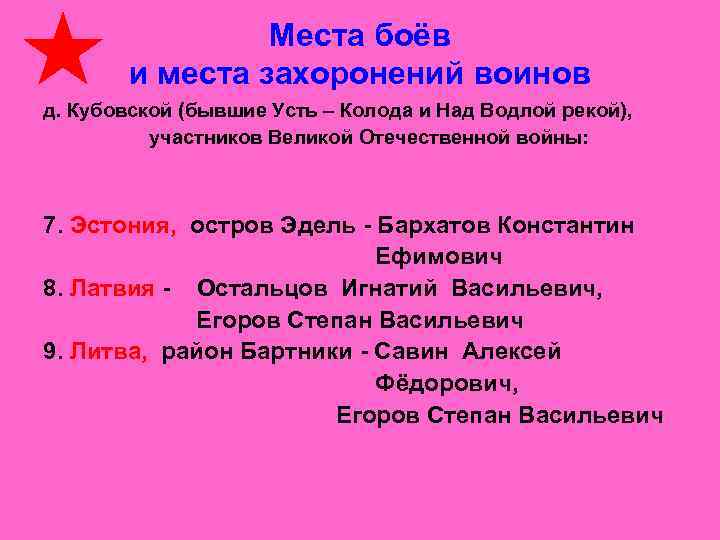 Места боёв
и места захоронений воинов
д. Кубовской (бывшие Усть – Колода и Над Водлой рекой),
участников Великой Отечественной войны:

7. Эстония, остров Эдель - Бархатов Константин Ефимович
8. Латвия - Остальцов Игнатий Васильевич, Егоров Степан Васильевич
9. Литва, район Бартники - Савин Алексей Фёдорович, Егоров Степан Васильевич